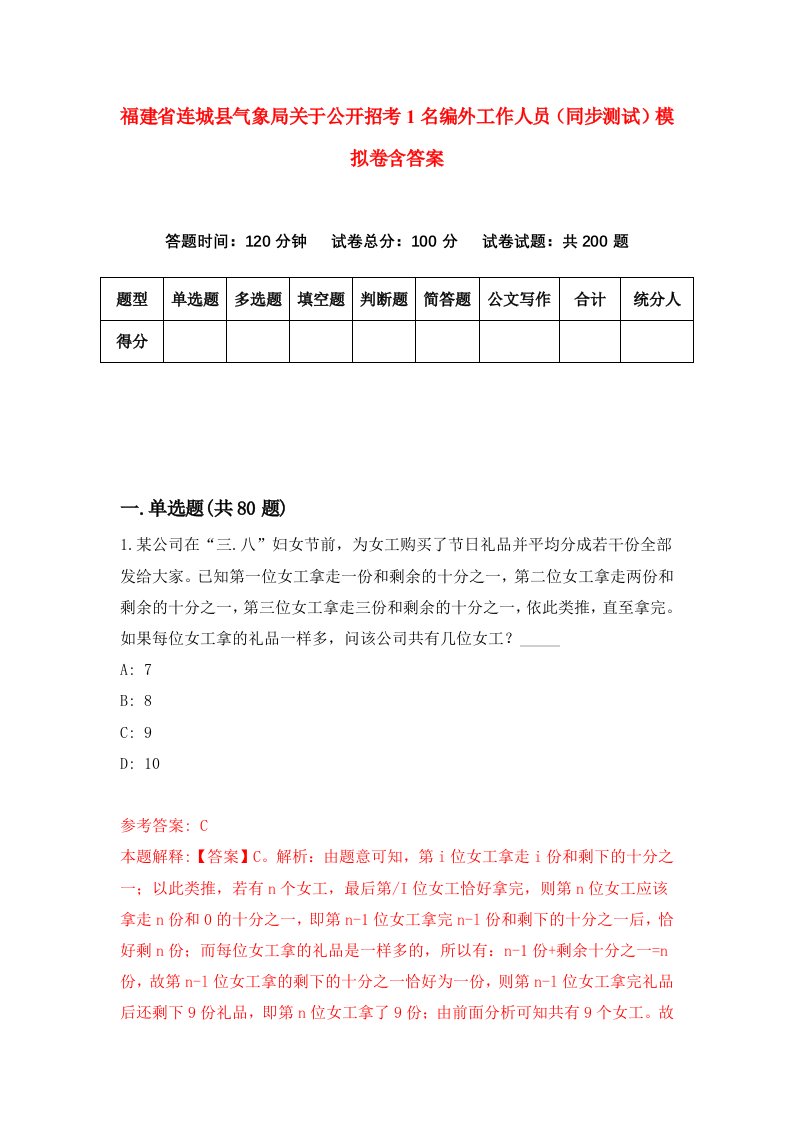 福建省连城县气象局关于公开招考1名编外工作人员（同步测试）模拟卷含答案

答题时间：120分钟　试卷总分：100分　试卷试题：共200题

| 题型 | 单选题 | 多选题 | 填空题 | 判断题 | 简答题 | 公文写作 | 合计 | 统分人 |
|---|---|---|---|---|---|---|---|---|
| 得分 | | | | | | | | |

一.单选题(共80题)

1.某公司在“三.八”妇女节前，为女工购买了节日礼品并平均分成若干份全部发给大家。已知第一位女工拿走一份和剩余的十分之一，第二位女工拿走两份和剩余的十分之一，第三位女工拿走三份和剩余的十分之一，依此类推，直至拿完。如果每位女工拿的礼品一样多，问该公司共有几位女工？_____

A: 7

B: 8

C: 9

D: 10

参考答案: C

本题解释:【答案】C。解析：由题意可知，第i位女工拿走i份和剩下的十分之一；以此类推，若有n个女工，最后第/I位女工恰好拿完，则第n位女工应该拿走n份和0的十分之一，即第n-1位女工拿完n-1份和剩下的十分之一后，恰好剩n份；而每位女工拿的礼品是一样多的，所以有：n-1份+剩余十分之一=n份，故第n-1位女工拿的剩下的十分之一恰好为一份，则第n-1位女工拿完礼品后还剩下9份礼品，即第n位女工拿了9份；由前面分析可知共有9个女工。故